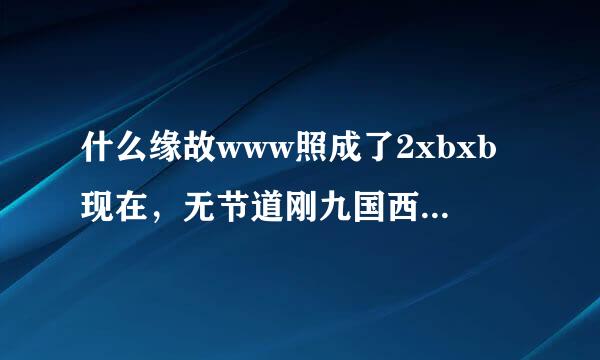 什么缘故www照成了2xbxb现在，无节道刚九国西...